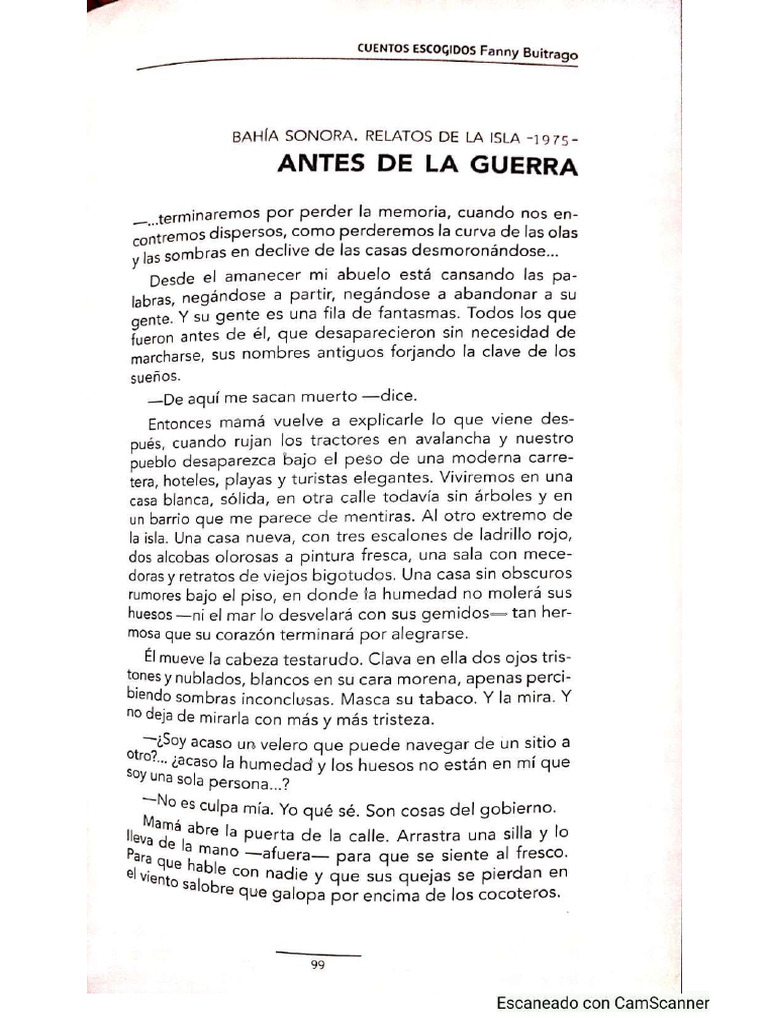 CUENTOS ESCOGIDOS Fanny Buitrago

BAHÍA SONORA. RELATOS DE LA ISLA -1975-
ANTES DE LA GUERRA

—...terminaremos por perder la memoria, cuando nos encontremos dispersos, como perderemos la curva de las olas y las sombras en declive de las casas desmoronándose...

Desde el amanecer mi abuelo está cansando las palabras, negándose a partir, negándose a abandonar a su gente. Y su gente es una fila de fantasmas. Todos los que fueron antes de él, que desaparecieron sin necesidad de marcharse, sus nombres antiguos forjando la clave de los sueños.

—De aquí me sacan muerto —dice.

Entonces mamá vuelve a explicarle lo que viene después, cuando rujan los tractores en avalancha y nuestro pueblo desaparezca bajo el peso de una moderna carretera, hoteles, playas y turistas elegantes. Viviremos en una casa blanca, sólida, en otra calle todavía sin árboles y en un barrio que me parece de mentiras. Al otro extremo de la isla. Una casa nueva, con tres escalones de ladrillo rojo, dos alcobas olorosas a pintura fresca, una sala con mecedoras y retratos de viejos bigotudos. Una casa sin obscuros rumores bajo el piso, en donde la humedad no molerá sus huesos —ni el mar lo desvelará con sus gemidos— tan hermosa que su corazón terminará por alegrarse.

Él mueve la cabeza testarudo. Clava en ella dos ojos tristones y nublados, blancos en su cara morena, apenas percibiendo sombras inconclusas. Masca su tabaco. Y la mira. Y no deja de mirarla con más y más tristeza.

—¿Soy acaso un velero que puede navegar de un sitio a otro?... ¿acaso la humedad y los huesos no están en mí que soy una sola persona...?

—No es culpa mía. Yo qué sé. Son cosas del gobierno.

Mamá abre la puerta de la calle. Arrastra una silla y lo lleva de la mano —afuera— para que se siente al fresco. Para que hable con nadie y que sus quejas se pierdan en el viento salobre que galopa por encima de los cocoteros.

99

Escaneado con CamScanner